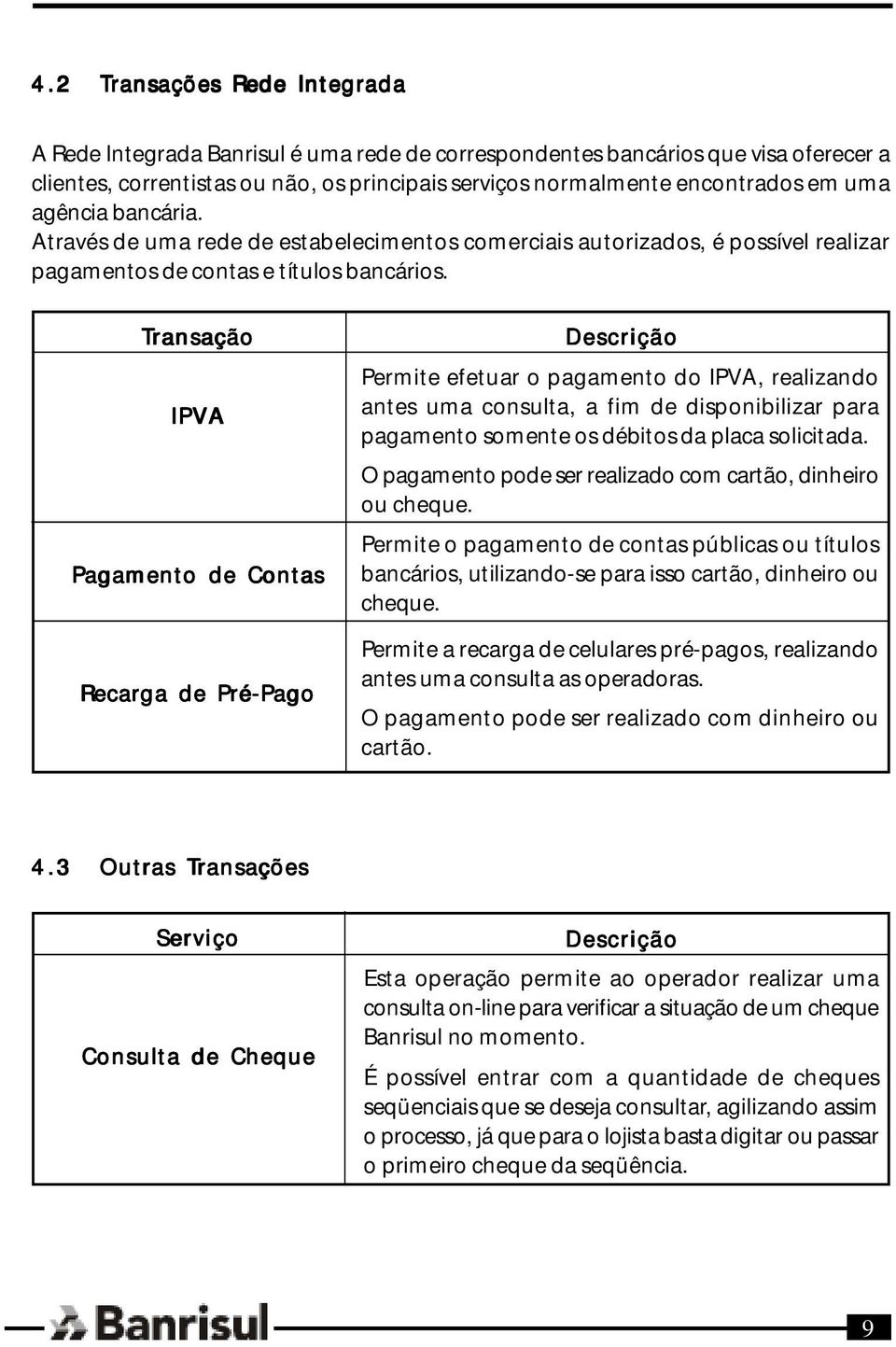 4.2 Transações Rede Integrada

A Rede Integrada Banrisul é uma rede de correspondentes bancários que visa oferecer a clientes, correntistas ou não, os principais serviços normalmente encontrados em uma agência bancária.
Através de uma rede de estabelecimentos comerciais autorizados, é possível realizar pagamentos de contas e títulos bancários.

| Transação | Descrição |
|---|---|
| IPVA | Permite efetuar o pagamento do IPVA, realizando antes uma consulta, a fim de disponibilizar para pagamento somente os débitos da placa solicitada. O pagamento pode ser realizado com cartão, dinheiro ou cheque. |
| Pagamento de Contas | Permite o pagamento de contas públicas ou títulos bancários, utilizando-se para isso cartão, dinheiro ou cheque. |
| Recarga de Pré-Pago | Permite a recarga de celulares pré-pagos, realizando antes uma consulta as operadoras. O pagamento pode ser realizado com dinheiro ou cartão. |

4.3 Outras Transações

| Serviço | Descrição |
|---|---|
| Consulta de Cheque | Esta operação permite ao operador realizar uma consulta on-line para verificar a situação de um cheque Banrisul no momento. É possível entrar com a quantidade de cheques seqüenciais que se deseja consultar, agilizando assim o processo, já que para o lojista basta digitar ou passar o primeiro cheque da seqüência. |

Banrisul

9